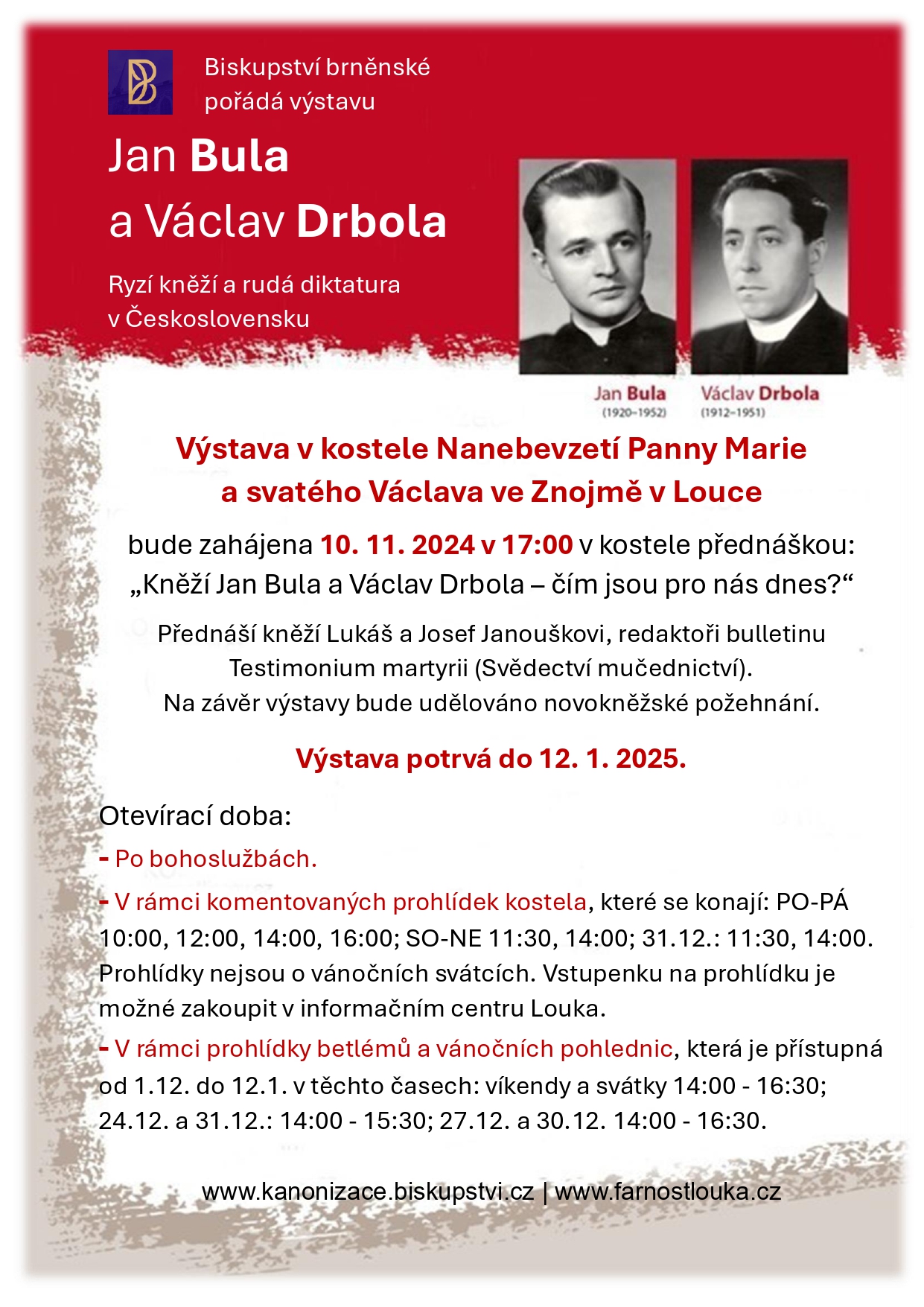 Biskupství brněnské pořádá výstavu

Jan Bula a Václav Drbola

Ryzí kněží a rudá diktatura v Československu

Jan Bula (1920–1952)

Václav Drbola (1912–1951)

Výstava v kostele Nanebevzetí Panny Marie a svatého Václava ve Znojmě v Louce

bude zahájena 10. 11. 2024 v 17:00 v kostele přednáškou: „Kněží Jan Bula a Václav Drbola – čím jsou pro nás dnes?“

Přednáší kněží Lukáš a Josef Janouškovi, redaktoři bulletinu Testimonium martyrii (Svědectví mučednictví). Na závěr výstavy bude udělováno novokněžské požehnání.

Výstava potrvá do 12. 1. 2025.

Otevírací doba:

- Po bohoslužbách.

- V rámci komentovaných prohlídek kostela, které se konají: PO-PÁ 10:00, 12:00, 14:00, 16:00; SO-NE 11:30, 14:00; 31.12.: 11:30, 14:00. Prohlídky nejsou o vánočních svátcích. Vstupenku na prohlídku je možné zakoupit v informačním centru Louka.

- V rámci prohlídky betlémů a vánočních pohlednic, která je přístupná od 1.12. do 12.1. v těchto časech: víkendy a svátky 14:00 - 16:30; 24.12. a 31.12.: 14:00 - 15:30; 27.12. a 30.12. 14:00 - 16:30.

www.kanonizace.biskupstvi.cz | www.farnostlouka.cz